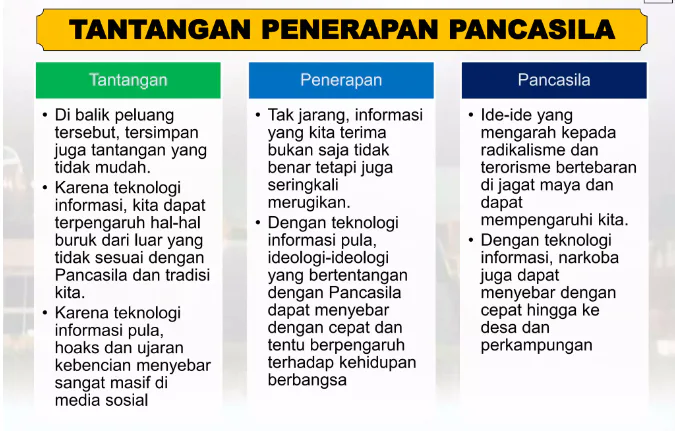 TANTANGAN PENERAPAN PANCASILA

Tantangan

• Di balik peluang tersebut, tersimpan juga tantangan yang tidak mudah.
• Karena teknologi informasi, kita dapat terpengaruh hal-hal buruk dari luar yang tidak sesuai dengan Pancasila dan tradisi kita.
• Karena teknologi informasi pula, hoaks dan ujaran kebencian menyebar sangat masif di media sosial

Penerapan

• Tak jarang, informasi yang kita terima bukan saja tidak benar tetapi juga seringkali merugikan.
• Dengan teknologi informasi pula, ideologi-ideologi yang bertentangan dengan Pancasila dapat menyebar dengan cepat dan tentu berpengaruh terhadap kehidupan berbangsa

Pancasila

• Ide-ide yang mengarah kepada radikalisme dan terorisme bertebaran di jagat maya dan dapat mempengaruhi kita.
• Dengan teknologi informasi, narkoba juga dapat menyebar dengan cepat hingga ke desa dan perkampungan